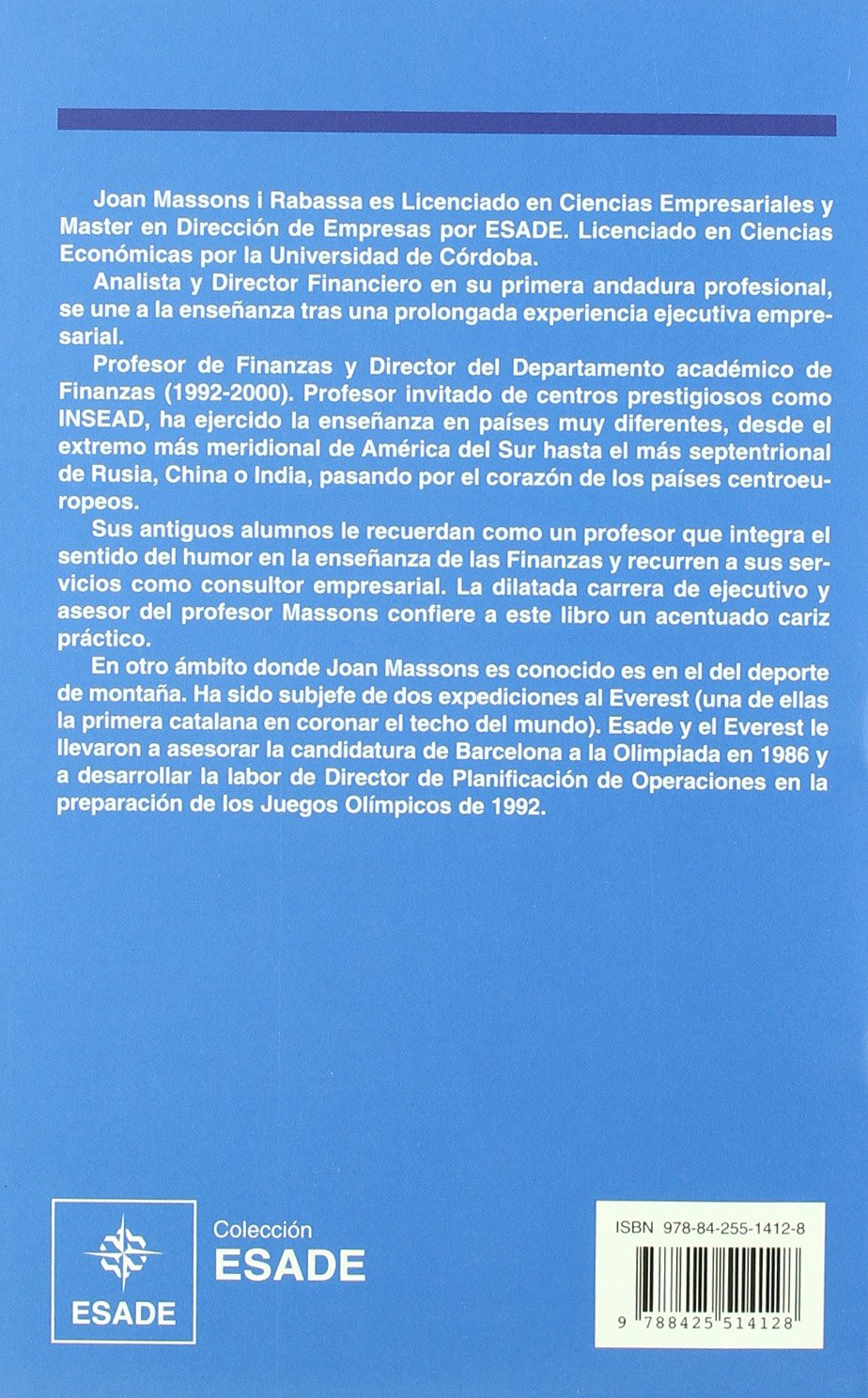 Joan Massons i Rabassa es Licenciado en Ciencias Empresariales y Master en Dirección de Empresas por ESADE. Licenciado en Ciencias Económicas por la Universidad de Córdoba.

Analista y Director Financiero en su primera andadura profesional, se une a la enseñanza tras una prolongada experiencia ejecutiva empresarial.

Profesor de Finanzas y Director del Departamento académico de Finanzas (1992-2000). Profesor invitado de centros prestigiosos como INSEAD, ha ejercido la enseñanza en países muy diferentes, desde el extremo más meridional de América del Sur hasta el más septentrional de Rusia, China o India, pasando por el corazón de los países centroeuropeos.

Sus antiguos alumnos le recuerdan como un profesor que integra el sentido del humor en la enseñanza de las Finanzas y recurren a sus servicios como consultor empresarial. La dilatada carrera de ejecutivo y asesor del profesor Massons confiere a este libro un acentuado cariz práctico.

En otro ámbito donde Joan Massons es conocido es en el del deporte de montaña. Ha sido subjefe de dos expediciones al Everest (una de ellas la primera catalana en coronar el techo del mundo). Esade y el Everest le llevaron a asesorar la candidatura de Barcelona a la Olimpiada en 1986 y a desarrollar la labor de Director de Planificación de Operaciones en la preparación de los Juegos Olímpicos de 1992.

ESADE

Colección
ESADE

ISBN 978-84-255-1412-8

9 788425 514128